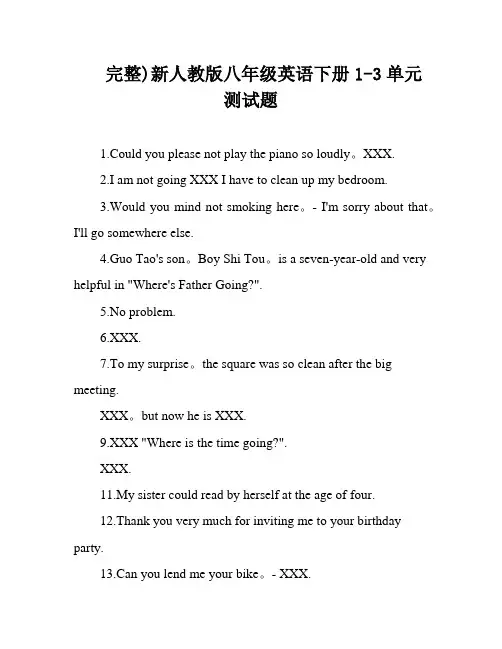 完整)新人教版八年级英语下册 1-3 单元测试题

1.Could you please not play the piano so loudly。XXX.

2.I am not going XXX I have to clean up my bedroom.

3.Would you mind not smoking here。- I'm sorry about that。I'll go somewhere else.

4.Guo Tao's son。Boy Shi Tou。is a seven-year-old and very helpful in "Where's Father Going?".

5.No problem.

6.XXX.

7.To my surprise。the square was so clean after the big meeting.

XXX。but now he is XXX.

9.XXX "Where is the time going?".

XXX.

11.My sister could read by herself at the age of four.

12.Thank you very much for inviting me to your birthday party.

13.Can you lend me your bike。- XXX.